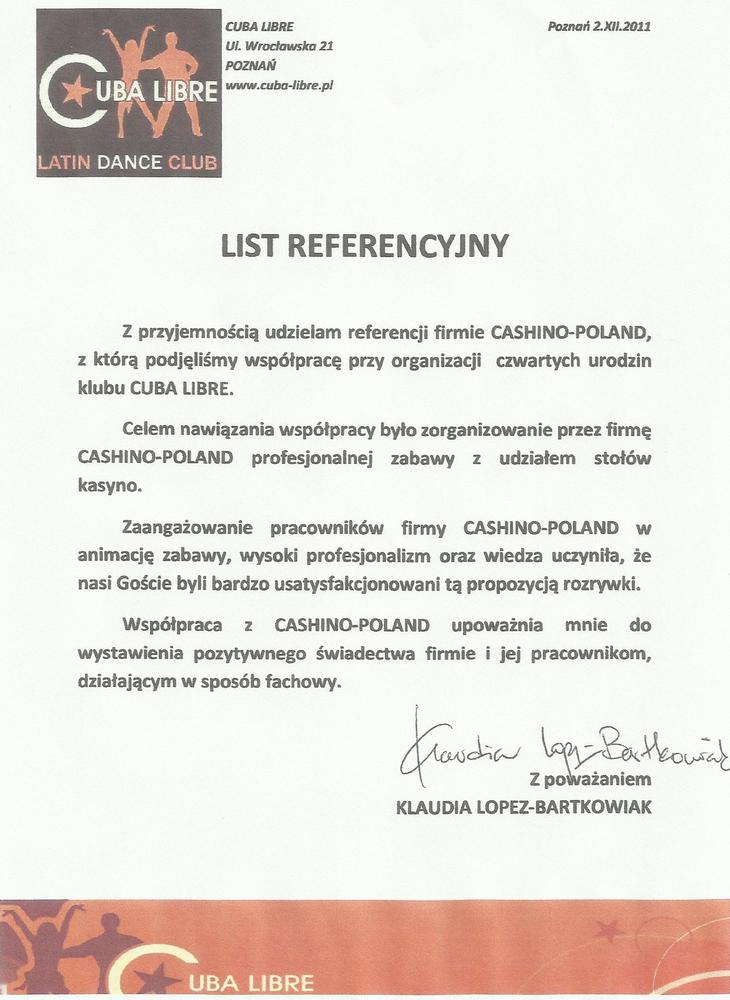 CUBA LIBRE
LATIN DANCE CLUB

CUBA LIBRE
Ul. Wrocławska 21
POZNAŃ
www.cuba-libre.pl

Poznań 2.XII.2011

LIST REFERENCYJNY

Z przyjemnością udzielam referencji firmie CASHINO-POLAND, z którą podjęliśmy współpracę przy organizacji czwartych urodzin klubu CUBA LIBRE.

Celem nawiązania współpracy było zorganizowanie przez firmę CASHINO-POLAND profesjonalnej zabawy z udziałem stołów kasyno.

Zaangażowanie pracowników firmy CASHINO-POLAND w animację zabawy, wysoki profesjonalizm oraz wiedza uczyniła, że nasi Goście byli bardzo usatysfakcjonowani tą propozycją rozrywki.

Współpraca z CASHINO-POLAND upoważnia mnie do wystawienia pozytywnego świadectwa firmie i jej pracownikom, działającym w sposób fachowy.

Klaudia Lopez-Bartkowiak
Z poważaniem
KLAUDIA LOPEZ-BARTKOWIAK

CUBA LIBRE